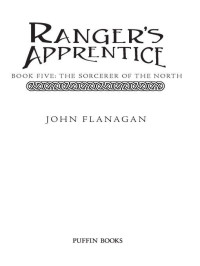 RANGER'S APPRENTICE

BOOK FIVE: THE SORCERER OF THE NORTH

JOHN FLANAGAN

PUFFIN BOOKS